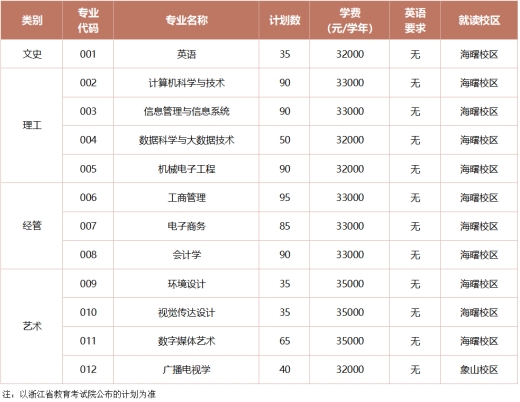 | 类别 | 专业代码 | 专业名称 | 计划数 | 学费（元/学年） | 英语要求 | 就读校区 |
|---|---|---|---|---|---|---|
| 文史 | 001 | 英语 | 35 | 32000 | 无 | 海曙校区 |
| 理工 | 002 | 计算机科学与技术 | 90 | 33000 | 无 | 海曙校区 |
|  | 003 | 信息管理与信息系统 | 90 | 33000 | 无 | 海曙校区 |
|  | 004 | 数据科学与大数据技术 | 50 | 32000 | 无 | 海曙校区 |
|  | 005 | 机械电子工程 | 90 | 32000 | 无 | 海曙校区 |
| 经管 | 006 | 工商管理 | 95 | 33000 | 无 | 海曙校区 |
|  | 007 | 电子商务 | 85 | 33000 | 无 | 海曙校区 |
|  | 008 | 会计学 | 90 | 33000 | 无 | 海曙校区 |
| 艺术 | 009 | 环境设计 | 35 | 35000 | 无 | 海曙校区 |
|  | 010 | 视觉传达设计 | 35 | 35000 | 无 | 海曙校区 |
|  | 011 | 数字媒体艺术 | 65 | 35000 | 无 | 海曙校区 |
|  | 012 | 广播电视学 | 40 | 32000 | 无 | 象山校区 |

注：以浙江省教育考试院公布的计划为准